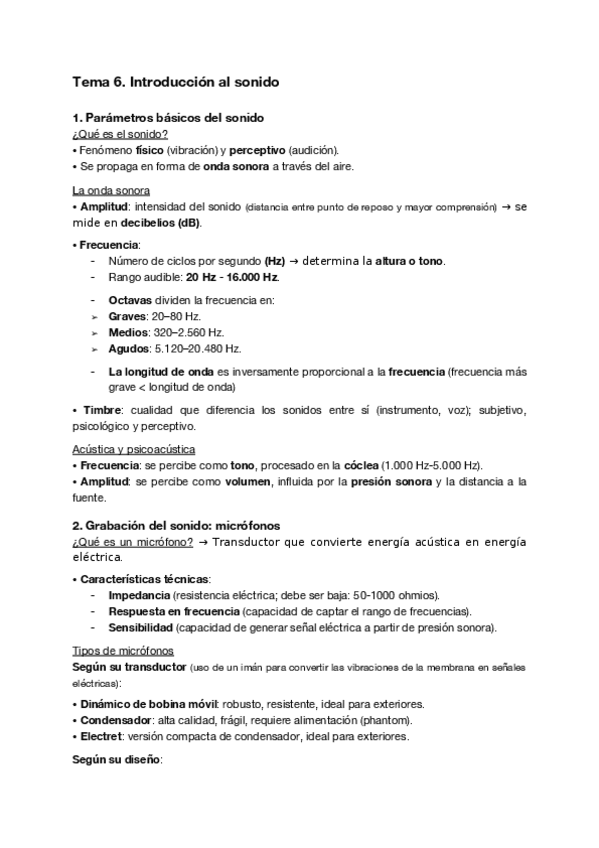 Tema 6. Introducción al sonido

1. Parámetros básicos del sonido
¿Qué es el sonido?
• Fenómeno físico (vibración) y perceptivo (audición).
• Se propaga en forma de onda sonora a través del aire.

La onda sonora
• Amplitud: intensidad del sonido (distancia entre punto de reposo y mayor comprensión) → se mide en decibelios (dB).

• Frecuencia:
- Número de ciclos por segundo (Hz) → determina la altura o tono.
- Rango audible: 20 Hz - 16.000 Hz.
- Octavas dividen la frecuencia en:
➢ Graves: 20–80 Hz.
➢ Medios: 320–2.560 Hz.
➢ Agudos: 5.120–20.480 Hz.
- La longitud de onda es inversamente proporcional a la frecuencia (frecuencia más grave < longitud de onda)

• Timbre: cualidad que diferencia los sonidos entre sí (instrumento, voz); subjetivo, psicológico y perceptivo.

Acústica y psicoacústica
• Frecuencia: se percibe como tono, procesado en la cóclea (1.000 Hz-5.000 Hz).
• Amplitud: se percibe como volumen, influida por la presión sonora y la distancia a la fuente.

2. Grabación del sonido: micrófonos
¿Qué es un micrófono? → Transductor que convierte energía acústica en energía eléctrica.

• Características técnicas:
- Impedancia (resistencia eléctrica; debe ser baja: 50-1000 ohmios).
- Respuesta en frecuencia (capacidad de captar el rango de frecuencias).
- Sensibilidad (capacidad de generar señal eléctrica a partir de presión sonora).

Tipos de micrófonos
Según su transductor (uso de un imán para convertir las vibraciones de la membrana en señales eléctricas):

• Dinámico de bobina móvil: robusto, resistente, ideal para exteriores.
• Condensador: alta calidad, frágil, requiere alimentación (phantom).
• Electret: versión compacta de condensador, ideal para exteriores.

Según su diseño: